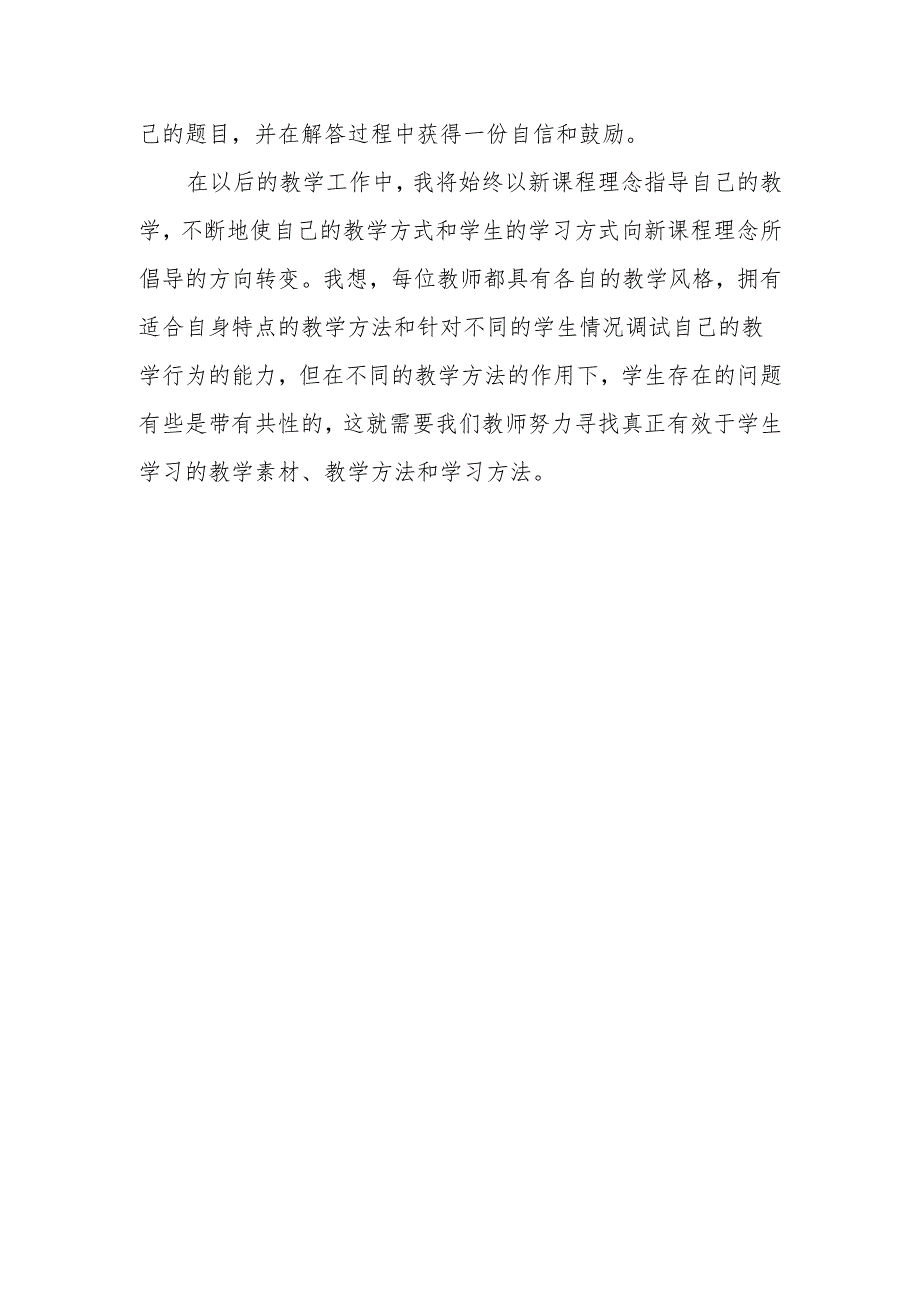 己的题目，并在解答过程中获得一份自信和鼓励。

在以后的教学工作中，我将始终以新课程理念指导自己的教学，不断地使自己的教学方式和学生的学习方式向新课程理念所倡导的方向转变。我想，每位教师都具有各自的教学风格，拥有适合自身特点的教学方法和针对不同的学生情况调试自己的教学行为的能力，但在不同的教学方法的作用下，学生存在的问题有些是带有共性的，这就需要我们教师努力寻找真正有效于学生学习的教学素材、教学方法和学习方法。